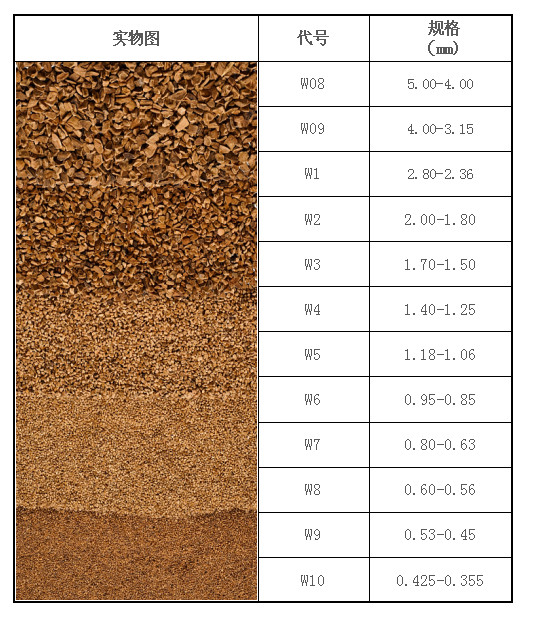 | 实物图 | 代号 | 规格（mm） |
|---|---|---|
| | W08 | 5.00-4.00 |
| | W09 | 4.00-3.15 |
| | W1 | 2.80-2.36 |
| | W2 | 2.00-1.80 |
| | W3 | 1.70-1.50 |
| | W4 | 1.40-1.25 |
| | W5 | 1.18-1.06 |
| | W6 | 0.95-0.85 |
| | W7 | 0.80-0.63 |
| | W8 | 0.60-0.56 |
| | W9 | 0.53-0.45 |
| | W10 | 0.425-0.355 |